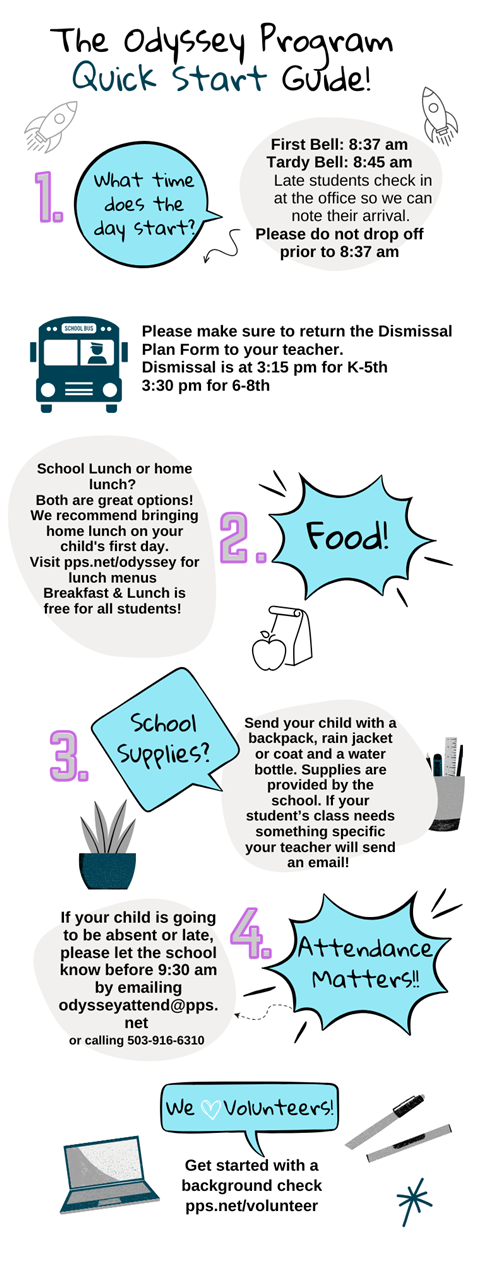 The Odyssey Program
Quick Start Guide!

1.

What time does the day start?

First Bell: 8:37 am
Tardy Bell: 8:45 am
Late students check in at the office so we can note their arrival.
Please do not drop off prior to 8:37 am

SCHOOL BUS

Please make sure to return the Dismissal Plan Form to your teacher.
Dismissal is at 3:15 pm for K-5th
3:30 pm for 6-8th

School Lunch or home lunch?
Both are great options!
We recommend bringing home lunch on your child's first day.
Visit pps.net/odyssey for lunch menus
Breakfast & Lunch is free for all students!

2.

Food!

3.

School Supplies?

Send your child with a backpack, rain jacket or coat and a water bottle. Supplies are provided by the school. If your student's class needs something specific your teacher will send an email!

If your child is going to be absent or late, please let the school know before 9:30 am by emailing odysseyattend@pps.net
or calling 503-916-6310

4.

Attendance Matters!!

We ♡ Volunteers!

Get started with a background check
pps.net/volunteer